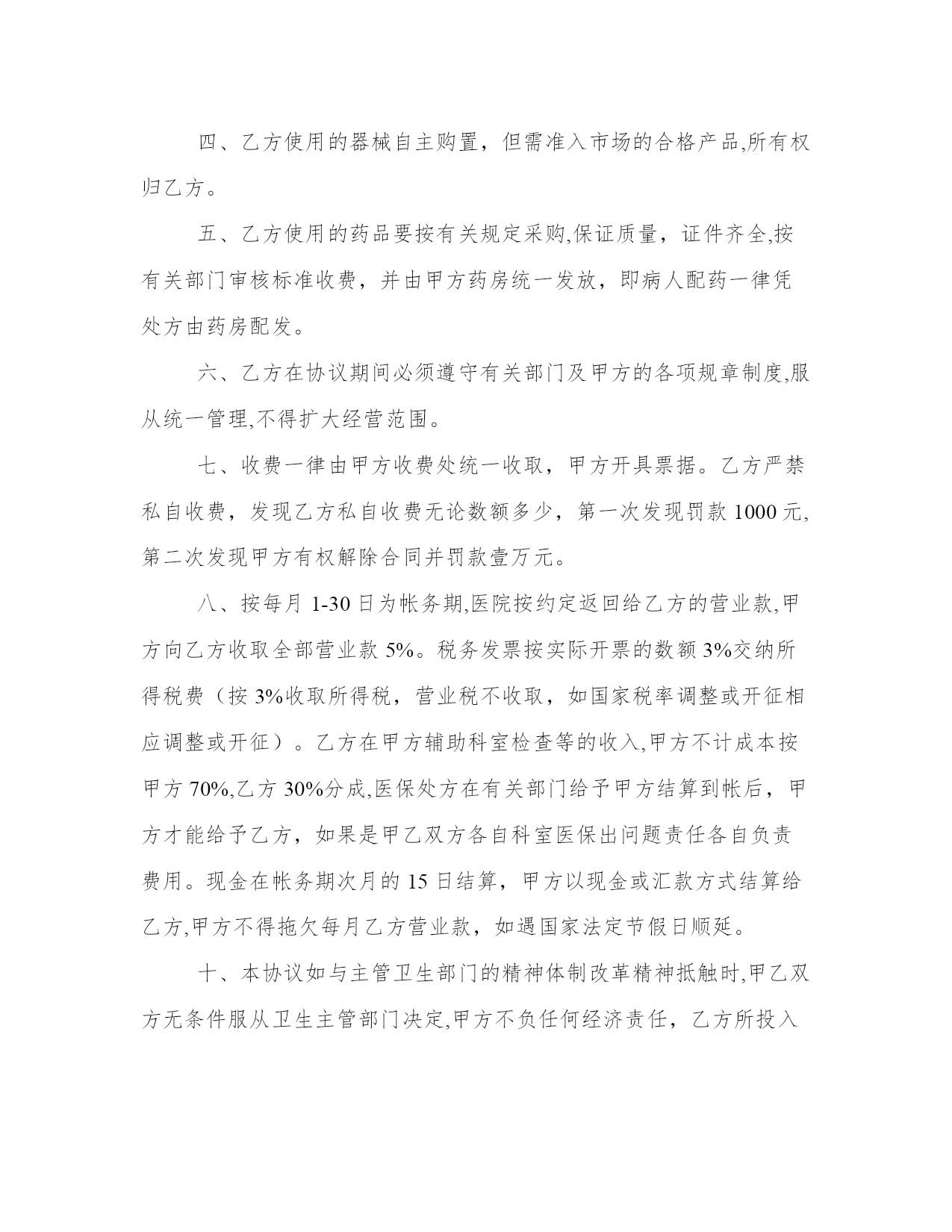 四、乙方使用的器械自主购置，但需准入市场的合格产品,所有权归乙方。

五、乙方使用的药品要按有关规定采购,保证质量，证件齐全,按有关部门审核标准收费，并由甲方药房统一发放，即病人配药一律凭处方由药房配发。

六、乙方在协议期间必须遵守有关部门及甲方的各项规章制度,服从统一管理,不得扩大经营范围。

七、收费一律由甲方收费处统一收取，甲方开具票据。乙方严禁私自收费，发现乙方私自收费无论数额多少，第一次发现罚款 1000 元,第二次发现甲方有权解除合同并罚款壹万元。

八、按每月 1-30 日为帐务期,医院按约定返回给乙方的营业款,甲方向乙方收取全部营业款 5%。税务发票按实际开票的数额 3%交纳所得税费（按 3%收取所得税，营业税不收取，如国家税率调整或开征相应调整或开征）。乙方在甲方辅助科室检查等的收入,甲方不计成本按甲方 70%,乙方 30%分成,医保处方在有关部门给予甲方结算到帐后，甲方才能给予乙方，如果是甲乙双方各自科室医保出问题责任各自负责费用。现金在帐务期次月的 15 日结算，甲方以现金或汇款方式结算给乙方,甲方不得拖欠每月乙方营业款，如遇国家法定节假日顺延。

十、本协议如与主管卫生部门的精神体制改革精神抵触时,甲乙双方无条件服从卫生主管部门决定,甲方不负任何经济责任，乙方所投入